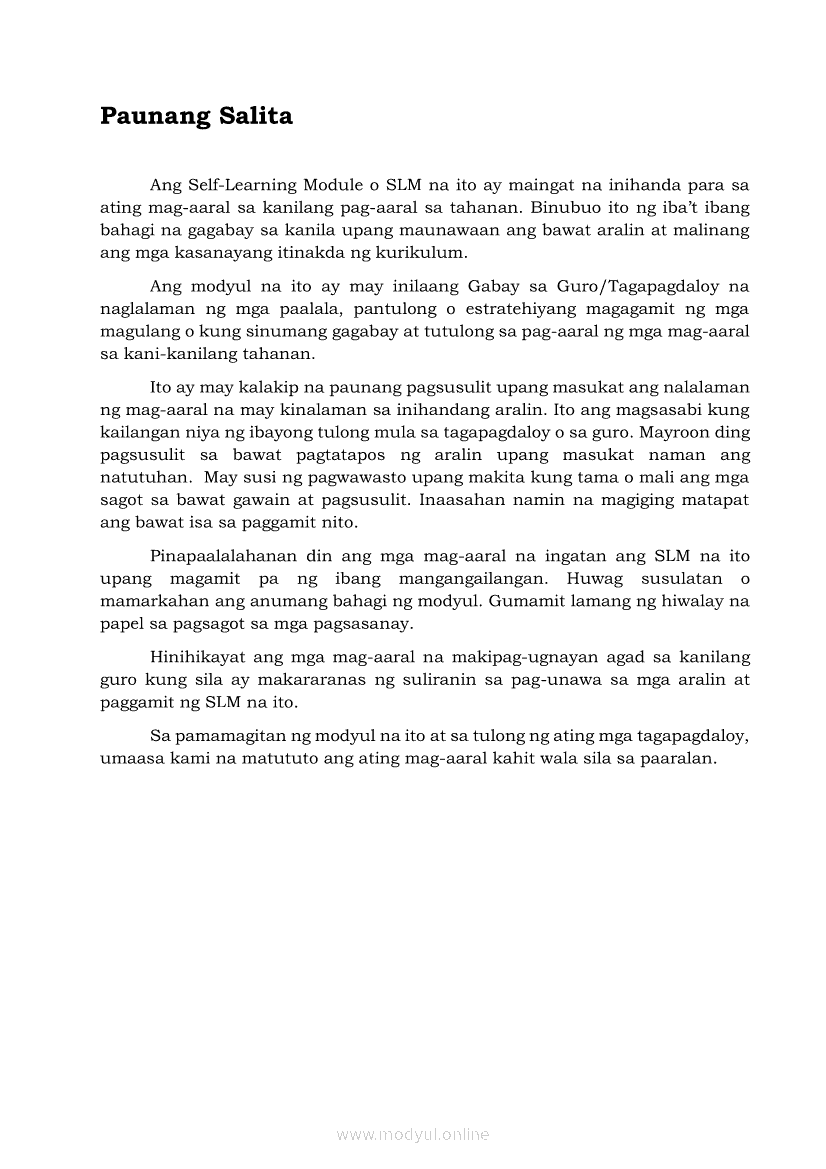 Paunang Salita

Ang Self-Learning Module o SLM na ito ay maingat na inihanda para sa ating mag-aaral sa kanilang pag-aaral sa tahanan. Binubuo ito ng iba't ibang bahagi na gagabay sa kanila upang maunawaan ang bawat aralin at malinang ang mga kasanayang itinakda ng kurikulum.

Ang modyul na ito ay may inilaang Gabay sa Guro/Tagapagdaloy na naglalaman ng mga paalala, pantulong o estratehiyang magagamit ng mga magulang o kung sinumang gagabay at tutulong sa pag-aaral ng mga mag-aaral sa kani-kanilang tahanan.

Ito ay may kalakip na paunang pagsusulit upang masukat ang nalalaman ng mag-aaral na may kinalaman sa inihandang aralin. Ito ang magsasabi kung kailangan niya ng ibayong tulong mula sa tagapagdaloy o sa guro. Mayroon ding pagsusulit sa bawat pagtatapos ng aralin upang masukat naman ang natutuhan. May susi ng pagwawasto upang makita kung tama o mali ang mga sagot sa bawat gawain at pagsusulit. Inaasahan namin na magiging matapat ang bawat isa sa paggamit nito.

Pinapaalalahanan din ang mga mag-aaral na ingatan ang SLM na ito upang magamit pa ng ibang mangangailangan. Huwag susulatan o mamarkahan ang anumang bahagi ng modyul. Gumamit lamang ng hiwalay na papel sa pagsagot sa mga pagsasanay.

Hinihikayat ang mga mag-aaral na makipag-ugnayan agad sa kanilang guro kung sila ay makararanas ng suliranin sa pag-unawa sa mga aralin at paggamit ng SLM na ito.

Sa pamamagitan ng modyul na ito at sa tulong ng ating mga tagapagdaloy, umaasa kami na matututo ang ating mag-aaral kahit wala sila sa paaralan.

www.modyul.online